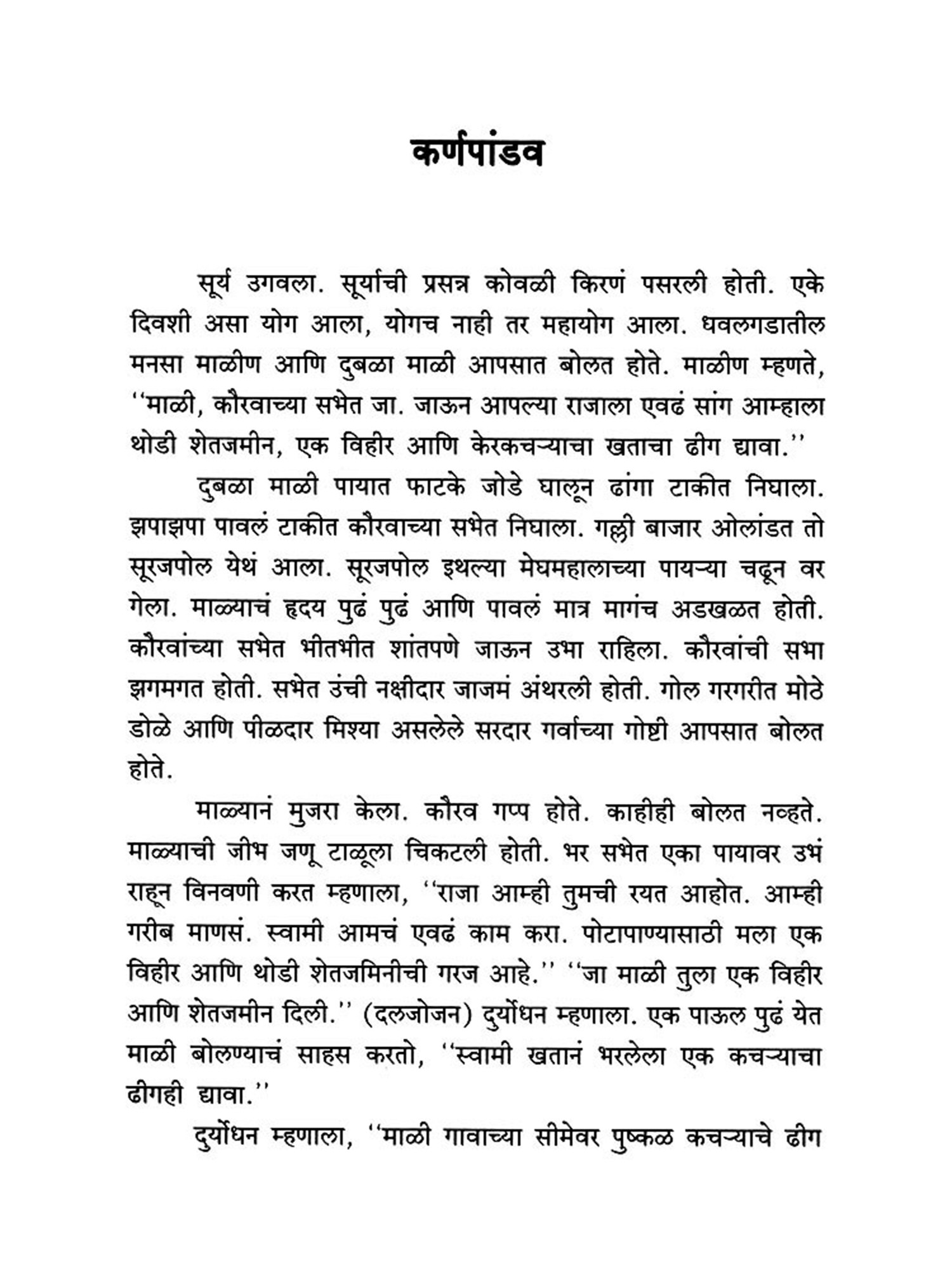 कर्णपांडव

सूर्य उगवला. सूर्याची प्रसन्न कोवळी किरणं पसरली होती. एके दिवशी असा योग आला, योगच नाही तर महायोग आला. धवलगडातील मनसा माळीण आणि दुबळा माळी आपसात बोलत होते. माळीण म्हणते, ''माळी, कौरवाच्या सभेत जा. जाऊन आपल्या राजाला एवढं सांग आम्हाला थोडी शेतजमीन, एक विहीर आणि केरकचऱ्याचा खताचा ढीग द्यावा.''

दुबळा माळी पायात फाटके जोडे घालून ढांगा टाकीत निघाला. झपाझपा पावलं टाकीत कौरवाच्या सभेत निघाला. गल्ली बाजार ओलांडत तो सूरजपोल येथं आला. सूरजपोल इथल्या मेघमहालाच्या पायऱ्या चढून वर गेला. माळ्याचं हृदय पुढं पुढं आणि पावलं मात्र मागंच अडखळत होती. कौरवांच्या सभेत भीतभीत शांतपणे जाऊन उभा राहिला. कौरवांची सभा झगमगत होती. सभेत उंची नक्षीदार जाजमं अंथरली होती. गोल गरगरीत मोठे डोळे आणि पीळदार मिश्या असलेले सरदार गर्वाच्या गोष्टी आपसात बोलत होते.

माळ्यानं मुजरा केला. कौरव गप्प होते. काहीही बोलत नव्हते. माळ्याची जीभ जणू टाळूला चिकटली होती. भर सभेत एका पायावर उभं राहून विनवणी करत म्हणाला, ''राजा आम्ही तुमची रयत आहोत. आम्ही गरीब माणसं. स्वामी आमचं एवढं काम करा. पोटापाण्यासाठी मला एक विहीर आणि थोडी शेतजमिनीची गरज आहे.'' ''जा माळी तुला एक विहीर आणि शेतजमीन दिली.'' (दलजोजन) दुर्योधन म्हणाला. एक पाऊल पुढं येत माळी बोलण्याचं साहस करतो, ''स्वामी खतानं भरलेला एक कचऱ्याचा ढीगही द्यावा.''

दुर्योधन म्हणाला, ''माळी गावाच्या सीमेवर पुष्कळ कचऱ्याचे ढीग